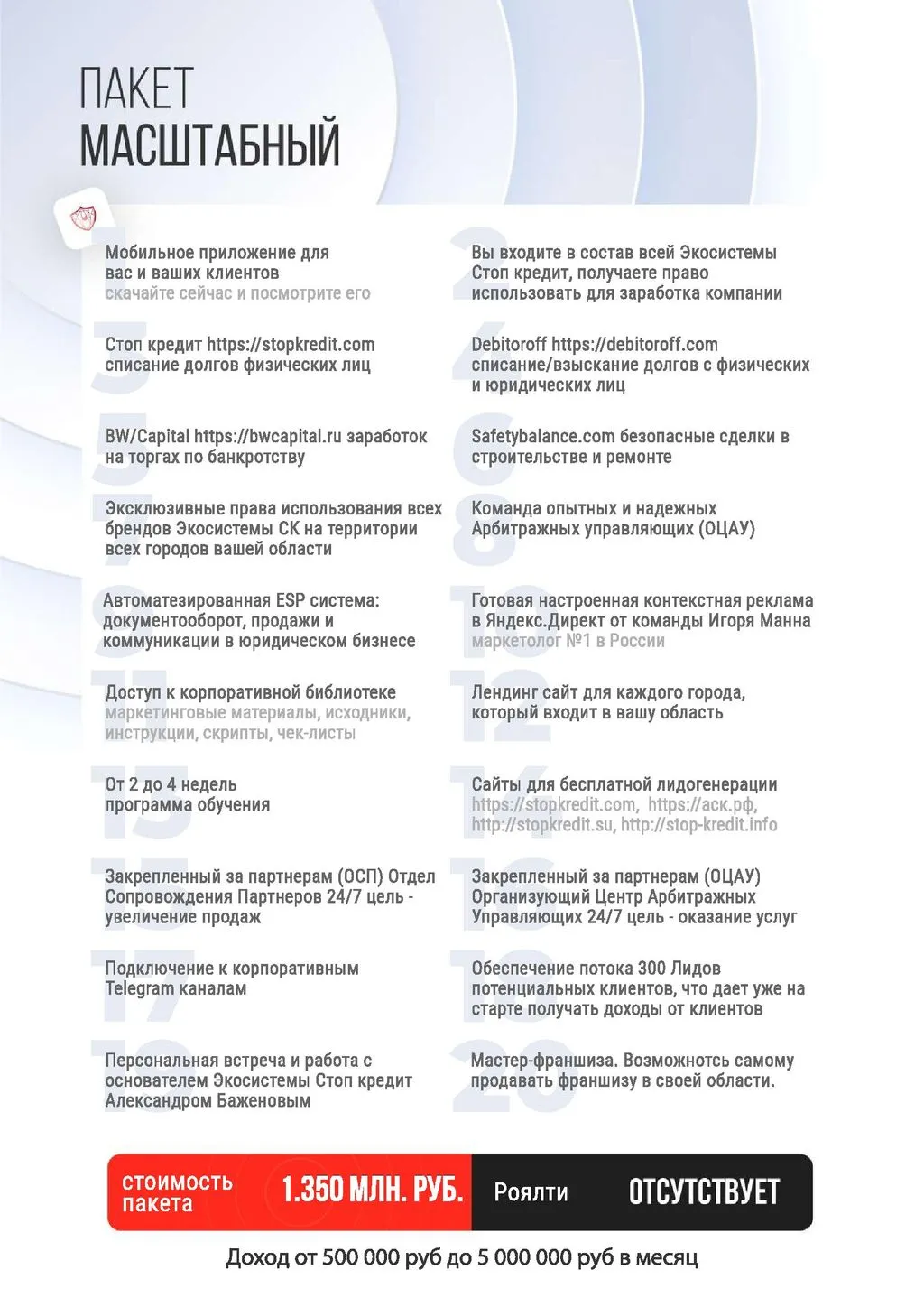 ПАКЕТ
МАСШТАБНЫЙ

1
Мобильное приложение для вас и ваших клиентов
скачайте сейчас и посмотрите его

2
Вы входите в состав всей Экосистемы Стоп кредит, получаете право использовать для заработка компании

3
Стоп кредит https://stopkredit.com списание долгов физических лиц

4
Debitoroff https://debitoroff.com списание/взыскание долгов с физических и юридических лиц

5
BW/Capital https://bwcapital.ru заработок на торгах по банкротству

6
Safetybalance.com безопасные сделки в строительстве и ремонте

7
Эксклюзивные права использования всех брендов Экосистемы СК на территории всех городов вашей области

8
Команда опытных и надежных Арбитражных управляющих (ОЦАУ)

9
Автоматезированная ESP система: документооборот, продажи и коммуникации в юридическом бизнесе

10
Готовая настроенная контекстная реклама в Яндекс.Директ от команды Игоря Манна
маркетолог №1 в России

11
Доступ к корпоративной библиотеке
маркетинговые материалы, исходники, инструкции, скрипты, чек-листы

12
Лендинг сайт для каждого города, который входит в вашу область

13
От 2 до 4 недель программа обучения

14
Сайты для бесплатной лидогенерации
https://stopkredit.com, https://аск.рф, http://stopkredit.su, http://stop-kredit.info

15
Закрепленный за партнерам (ОСП) Отдел Сопровождения Партнеров 24/7 цель - увеличение продаж

16
Закрепленный за партнерам (ОЦАУ) Организующий Центр Арбитражных Управляющих 24/7 цель - оказание услуг

17
Подключение к корпоративным Telegram каналам

18
Обеспечение потока 300 Лидов потенциальных клиентов, что дает уже на старте получать доходы от клиентов

19
Персональная встреча и работа с основателем Экосистемы Стоп кредит Александром Баженовым

20
Мастер-франшиза. Возможнотсь самому продавать франшизу в своей области.

стоимость пакета 1.350 МЛН. РУБ. Роялти ОТСУТСТВУЕТ

Доход от 500 000 руб до 5 000 000 руб в месяц